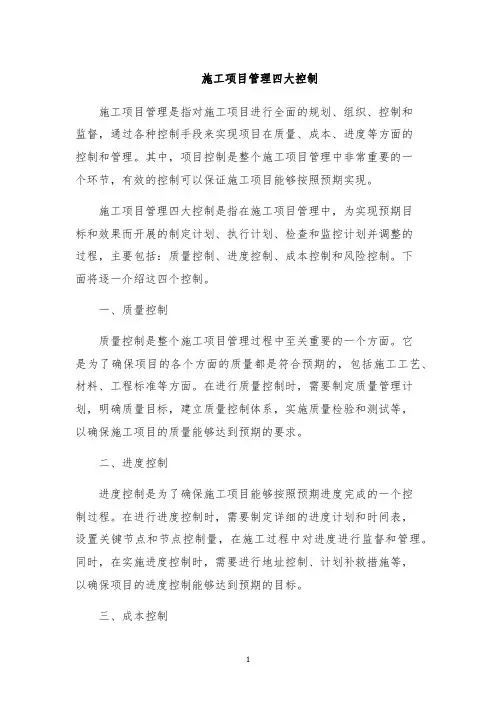 施工项目管理四大控制

施工项目管理是指对施工项目进行全面的规划、组织、控制和监督，通过各种控制手段来实现项目在质量、成本、进度等方面的控制和管理。其中，项目控制是整个施工项目管理中非常重要的一个环节，有效的控制可以保证施工项目能够按照预期实现。

施工项目管理四大控制是指在施工项目管理中，为实现预期目标和效果而开展的制定计划、执行计划、检查和监控计划并调整的过程，主要包括：质量控制、进度控制、成本控制和风险控制。下面将逐一介绍这四个控制。

一、质量控制

质量控制是整个施工项目管理过程中至关重要的一个方面。它是为了确保项目的各个方面的质量都是符合预期的，包括施工工艺、材料、工程标准等方面。在进行质量控制时，需要制定质量管理计划，明确质量目标，建立质量控制体系，实施质量检验和测试等，以确保施工项目的质量能够达到预期的要求。

二、进度控制

进度控制是为了确保施工项目能够按照预期进度完成的一个控制过程。在进行进度控制时，需要制定详细的进度计划和时间表，设置关键节点和节点控制量，在施工过程中对进度进行监督和管理。同时，在实施进度控制时，需要进行地址控制、计划补救措施等，以确保项目的进度控制能够达到预期的目标。

三、成本控制

1